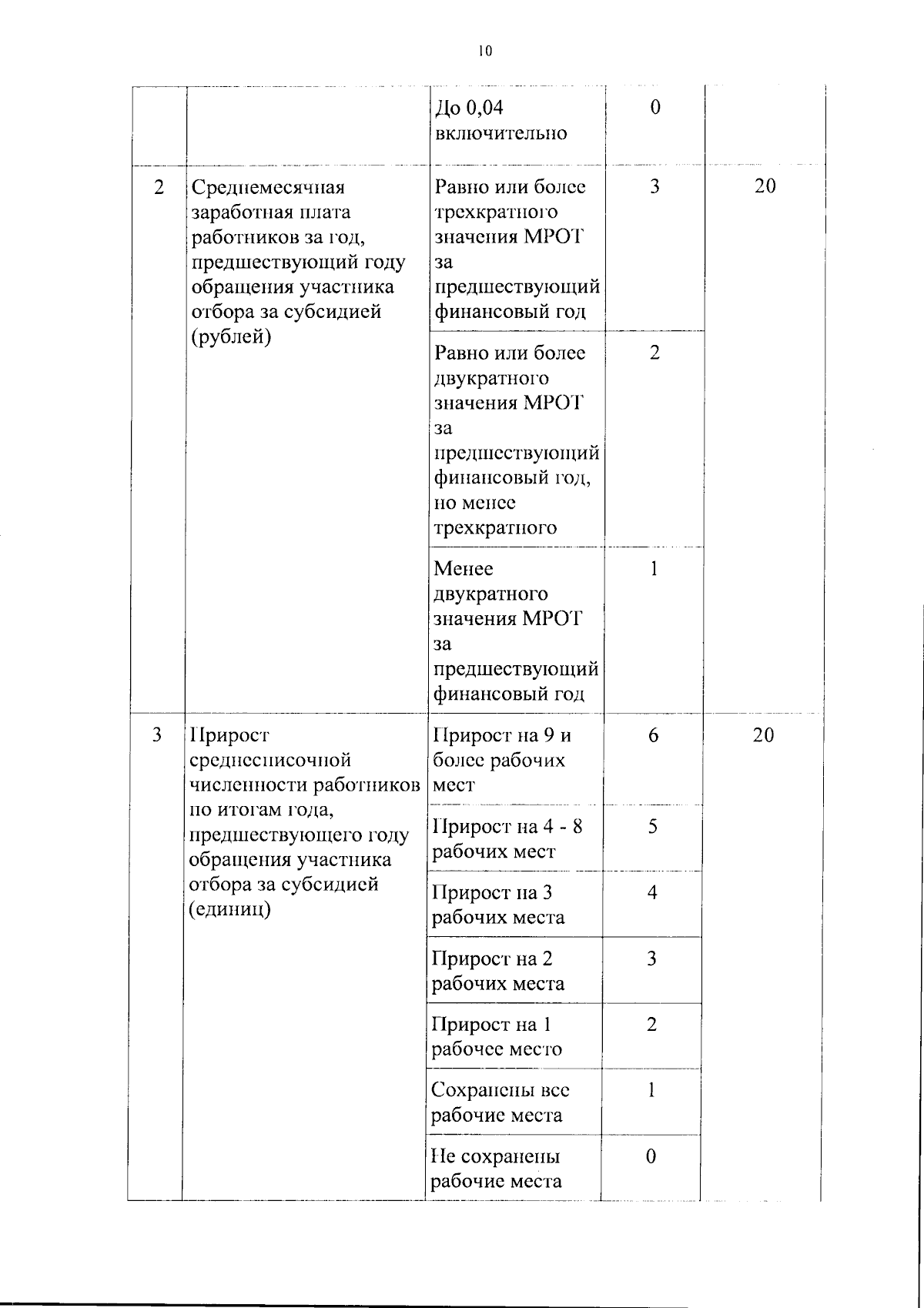 10

|  |  | До 0,04 включительно | 0 |  |
|---|---|---|---|---|
| 2 | Среднемесячная заработная плата работников за год, предшествующий году обращения участника отбора за субсидией (рублей) | Равно или более трехкратного значения МРОТ за предшествующий финансовый год | 3 | 20 |
|  |  | Равно или более двукратного значения МРОТ за предшествующий финансовый год, но менее трехкратного | 2 |  |
|  |  | Менее двукратного значения МРОТ за предшествующий финансовый год | 1 |  |
| 3 | Прирост среднесписочной численности работников по итогам года, предшествующего году обращения участника отбора за субсидией (единиц) | Прирост на 9 и более рабочих мест | 6 | 20 |
|  |  | Прирост на 4 - 8 рабочих мест | 5 |  |
|  |  | Прирост на 3 рабочих места | 4 |  |
|  |  | Прирост на 2 рабочих места | 3 |  |
|  |  | Прирост на 1 рабочее место | 2 |  |
|  |  | Сохранены все рабочие места | 1 |  |
|  |  | Не сохранены рабочие места | 0 |  |